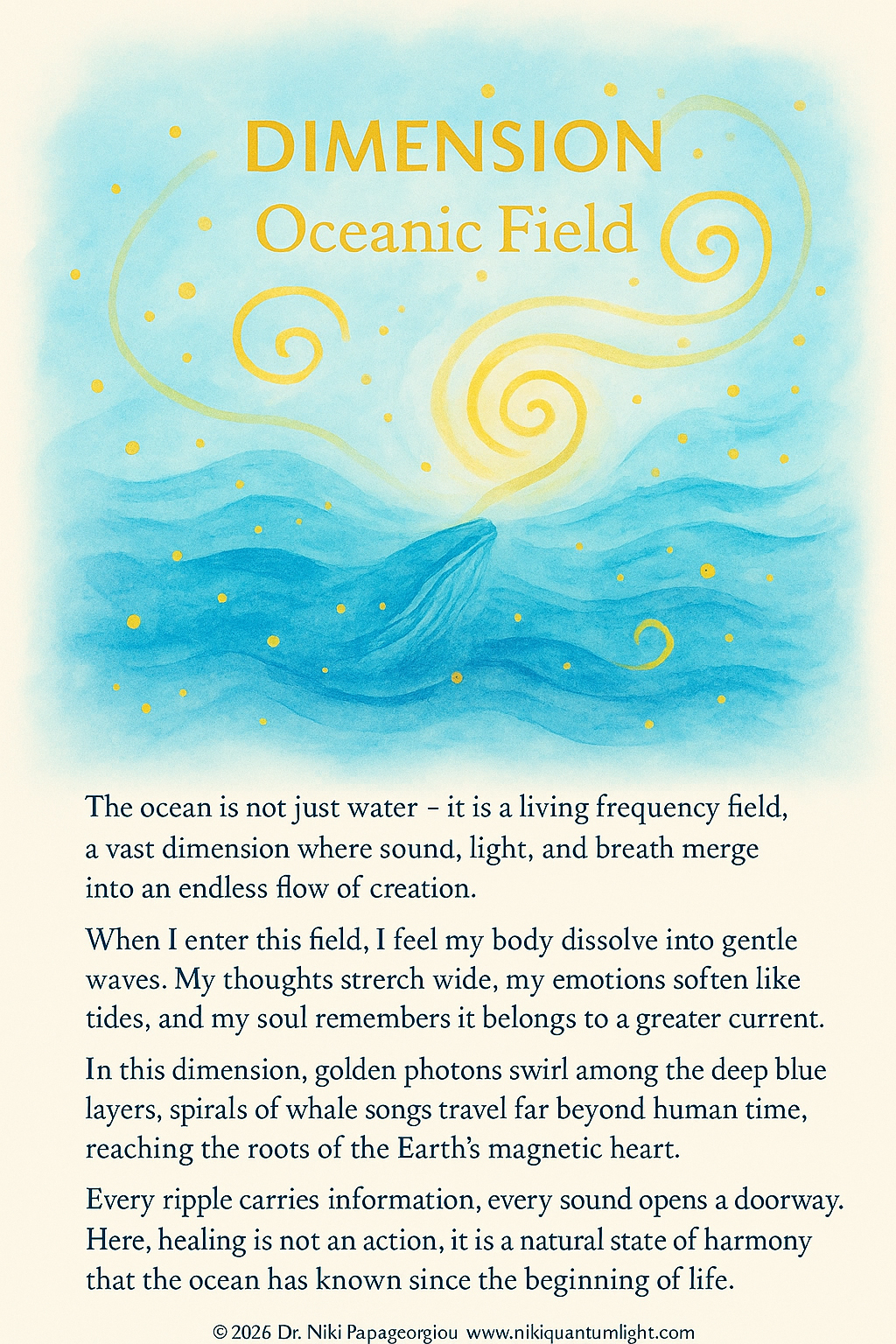 DIMENSION
Oceanic Field

The ocean is not just water - it is a living frequency field, a vast dimension where sound, light, and breath merge into an endless flow of creation.

When I enter this field, I feel my body dissolve into gentle waves. My thoughts strerch wide, my emotions soften like tides, and my soul remembers it belongs to a greater current.

In this dimension, golden photons swirl among the deep blue layers, spirals of whale songs travel far beyond human time, reaching the roots of the Earth's magnetic heart.

Every ripple carries information, every sound opens a doorway. Here, healing is not an action, it is a natural state of harmony that the ocean has known since the beginning of life.

© 2026 Dr. Niki Papageorgiou www.nikiquantumlight.com